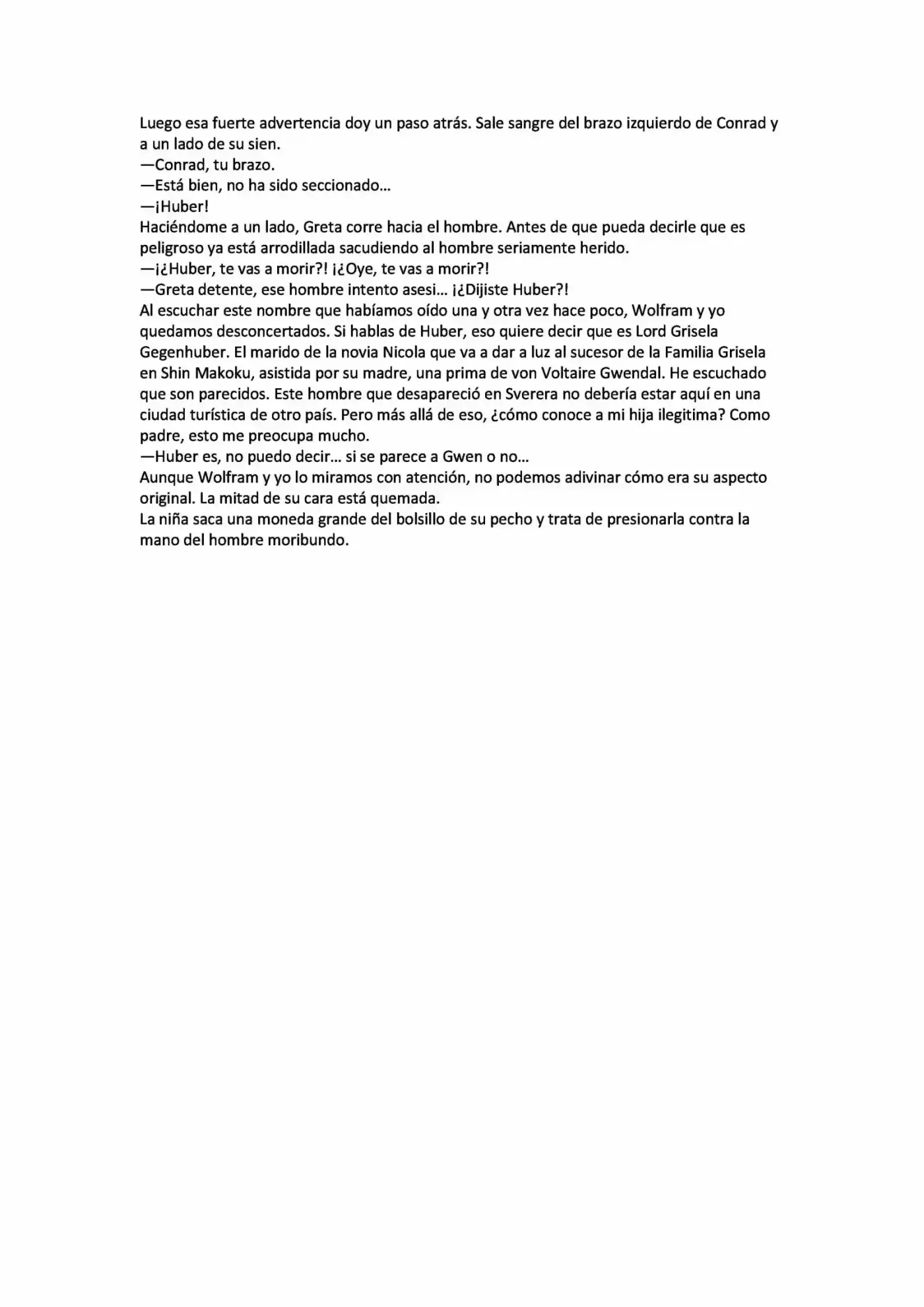 Luego esa fuerte advertencia doy un paso atrás. Sale sangre del brazo izquierdo de Conrad y a un lado de su sien.

—Conrad, tu brazo.

—Está bien, no ha sido seccionado...

—¡Huber!

Haciéndome a un lado, Greta corre hacia el hombre. Antes de que pueda decirle que es peligroso ya está arrodillada sacudiendo al hombre seriamente herido.

—¡¿Huber, te vas a morir?! ¡¿Oye, te vas a morir?!

—Greta detente, ese hombre intento asesi... ¡¿Dijiste Huber?!

Al escuchar este nombre que habíamos oído una y otra vez hace poco, Wolfram y yo quedamos desconcertados. Si hablas de Huber, eso quiere decir que es Lord Grisela Gegenhuber. El marido de la novia Nicola que va a dar a luz al sucesor de la Familia Grisela en Shin Makoku, asistida por su madre, una prima de von Voltaire Gwendal. He escuchado que son parecidos. Este hombre que desapareció en Sverera no debería estar aquí en una ciudad turística de otro país. Pero más allá de eso, ¿cómo conoce a mi hija ilegitima? Como padre, esto me preocupa mucho.

—Huber es, no puedo decir... si se parece a Gwen o no...

Aunque Wolfram y yo lo miramos con atención, no podemos adivinar cómo era su aspecto original. La mitad de su cara está quemada.

La niña saca una moneda grande del bolsillo de su pecho y trata de presionarla contra la mano del hombre moribundo.